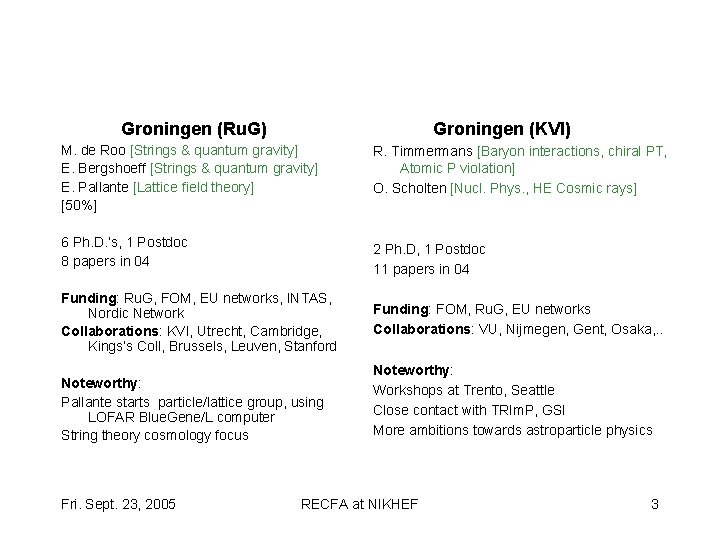 Groningen (RuG)
M. de Roo [Strings & quantum gravity]
E. Bergshoeff [Strings & quantum gravity]
E. Pallante [Lattice field theory]
[50%]

6 Ph.D.'s, 1 Postdoc
8 papers in 04

Funding: RuG, FOM, EU networks, INTAS, Nordic Network
Collaborations: KVI, Utrecht, Cambridge, Kings's Coll, Brussels, Leuven, Stanford

Noteworthy:
Pallante starts particle/lattice group, using LOFAR BlueGene/L computer
String theory cosmology focus

Groningen (KVI)
R. Timmermans [Baryon interactions, chiral PT, Atomic P violation]
O. Scholten [Nucl. Phys., HE Cosmic rays]

2 Ph.D, 1 Postdoc
11 papers in 04

Funding: FOM, RuG, EU networks
Collaborations: VU, Nijmegen, Gent, Osaka,..

Noteworthy:
Workshops at Trento, Seattle
Close contact with TRImP, GSI
More ambitions towards astroparticle physics

Fri. Sept. 23, 2005
RECFA at NIKHEF
3